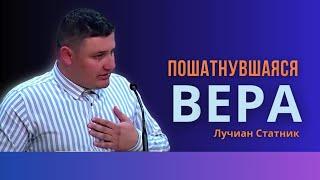 ПОШАТНУВШАЯСЯ
ВЕРА
Лучиан Статник